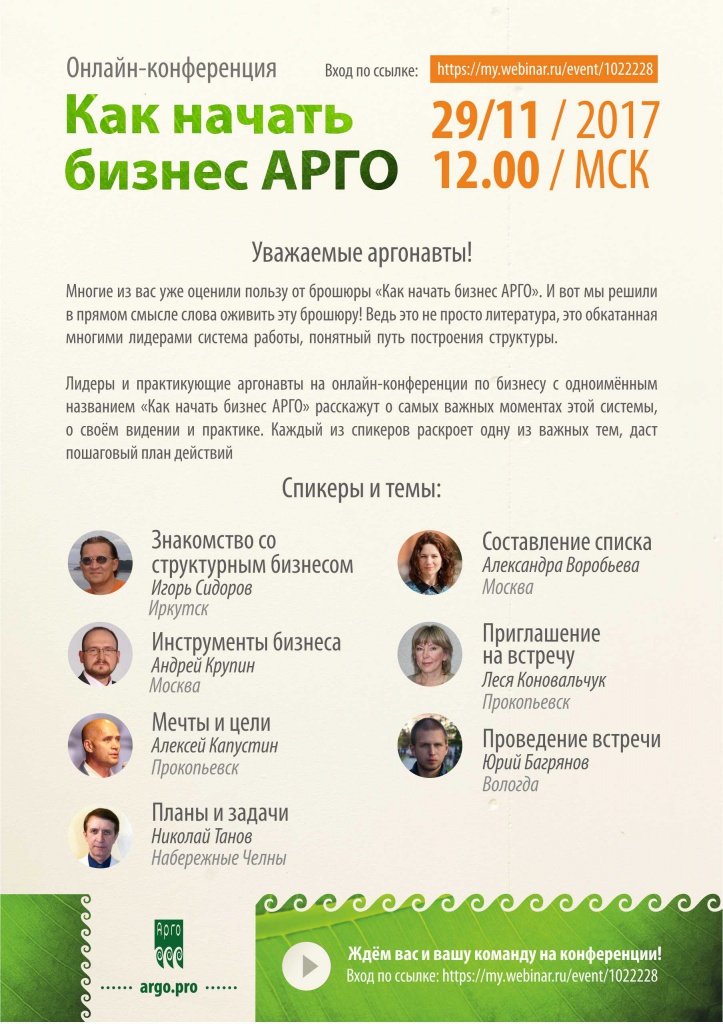 Онлайн-конференция

Вход по ссылке: https://my.webinar.ru/event/1022228

Как начать бизнес АРГО

29/11 / 2017
12.00 / МСК

Уважаемые аргонавты!

Многие из вас уже оценили пользу от брошюры «Как начать бизнес АРГО». И вот мы решили в прямом смысле слова оживить эту брошюру! Ведь это не просто литература, это обкатанная многими лидерами система работы, понятный путь построения структуры.

Лидеры и практикующие аргонавты на онлайн-конференции по бизнесу с одноимённым названием «Как начать бизнес АРГО» расскажут о самых важных моментах этой системы, о своём видении и практике. Каждый из спикеров раскроет одну из важных тем, даст пошаговый план действий

Спикеры и темы:

Знакомство со структурным бизнесом
Игорь Сидоров
Иркутск

Инструменты бизнеса
Андрей Крупин
Москва

Мечты и цели
Алексей Капустин
Прокопьевск

Планы и задачи
Николай Танов
Набережные Челны

Составление списка
Александра Воробьева
Москва

Приглашение на встречу
Леся Коновальчук
Прокопьевск

Проведение встречи
Юрий Багрянов
Вологда

Арго
argo.pro

Ждём вас и вашу команду на конференции!
Вход по ссылке: https://my.webinar.ru/event/1022228